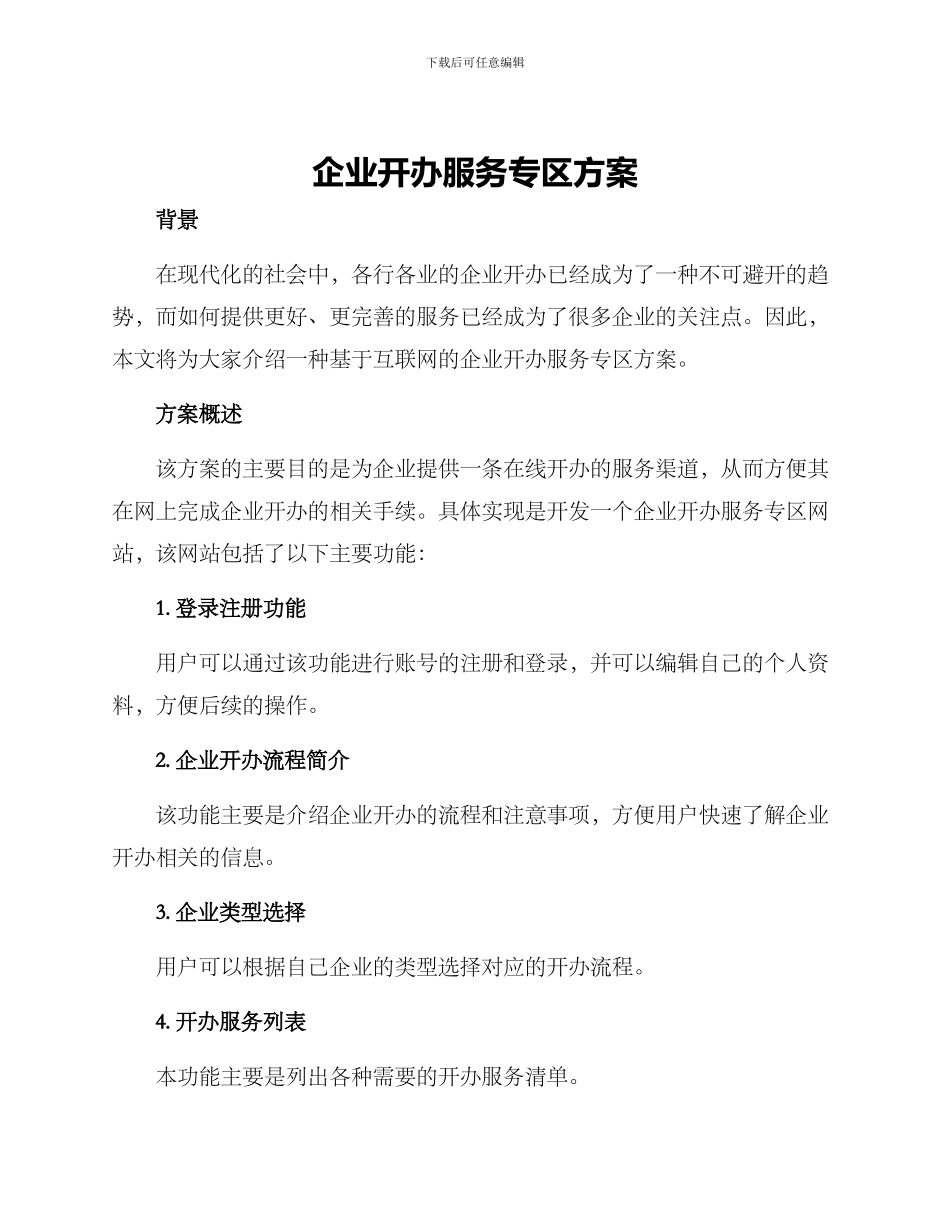 下载后可任意编辑

企业开办服务专区方案

背景

在现代化的社会中，各行各业的企业开办已经成为了一种不可避开的趋势，而如何提供更好、更完善的服务已经成为了很多企业的关注点。因此，本文将为大家介绍一种基于互联网的企业开办服务专区方案。

方案概述

该方案的主要目的是为企业提供一条在线开办的服务渠道，从而方便其在网上完成企业开办的相关手续。具体实现是开发一个企业开办服务专区网站，该网站包括了以下主要功能：

1. 登录注册功能

用户可以通过该功能进行账号的注册和登录，并可以编辑自己的个人资料，方便后续的操作。

2. 企业开办流程简介

该功能主要是介绍企业开办的流程和注意事项，方便用户快速了解企业开办相关的信息。

3. 企业类型选择

用户可以根据自己企业的类型选择对应的开办流程。

4. 开办服务列表

本功能主要是列出各种需要的开办服务清单。